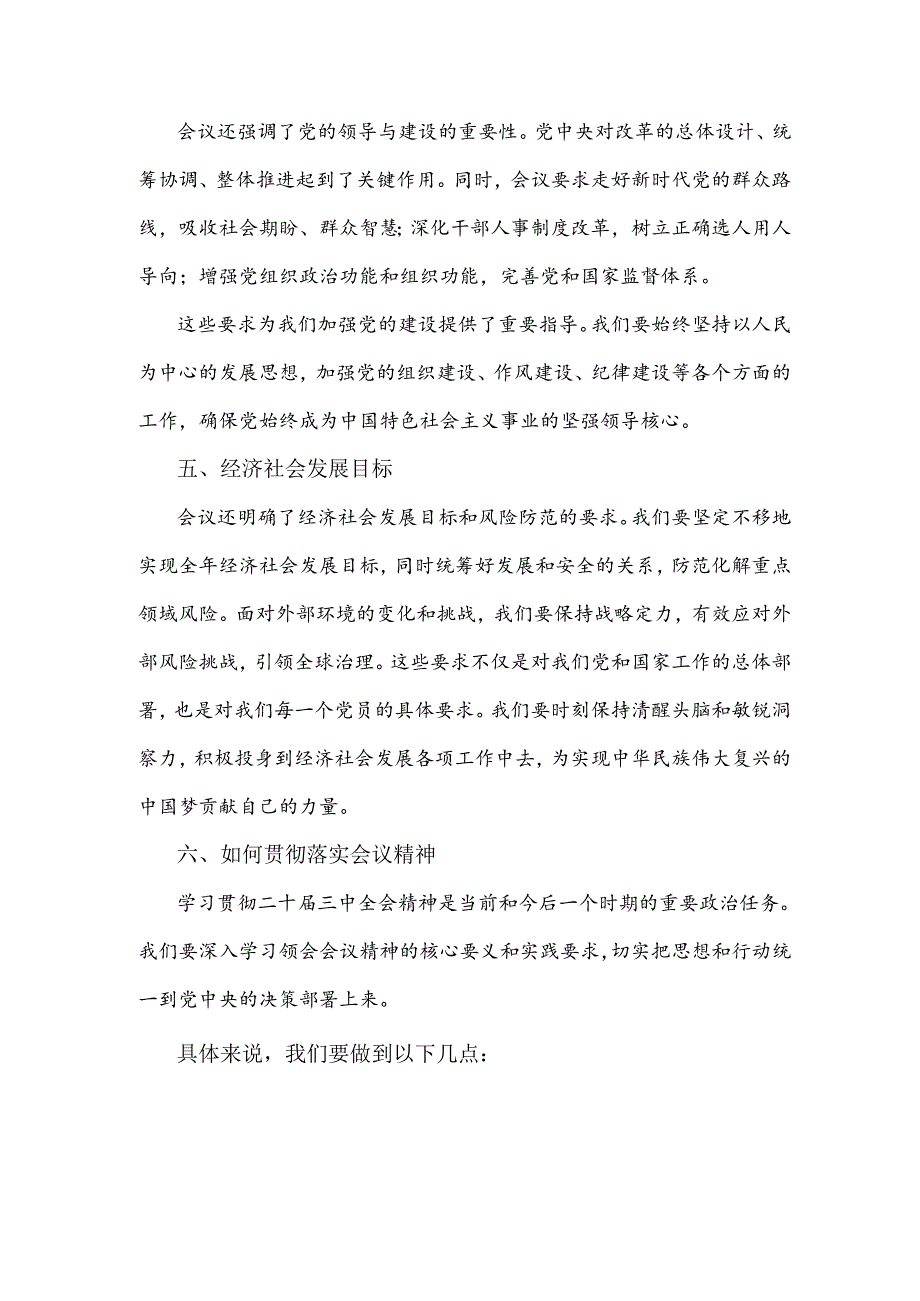 会议还强调了党的领导与建设的重要性。党中央对改革的总体设计、统筹协调、整体推进起到了关键作用。同时，会议要求走好新时代党的群众路线，吸收社会期盼、群众智慧；深化干部人事制度改革，树立正确选人用人导向；增强党组织政治功能和组织功能，完善党和国家监督体系。

这些要求为我们加强党的建设提供了重要指导。我们要始终坚持以人民为中心的发展思想，加强党的组织建设、作风建设、纪律建设等各个方面的工作，确保党始终成为中国特色社会主义事业的坚强领导核心。

五、经济社会发展目标

会议还明确了经济社会发展目标和风险防范的要求。我们要坚定不移地实现全年经济社会发展目标，同时统筹好发展和安全的关系，防范化解重点领域风险。面对外部环境的变化和挑战，我们要保持战略定力，有效应对外部风险挑战，引领全球治理。这些要求不仅是对我们党和国家工作的总体部署，也是对我们每一个党员的具体要求。我们要时刻保持清醒头脑和敏锐洞察力，积极投身到经济社会发展各项工作中去，为实现中华民族伟大复兴的中国梦贡献自己的力量。

六、如何贯彻落实会议精神

学习贯彻二十届三中全会精神是当前和今后一个时期的重要政治任务。我们要深入学习领会会议精神的核心要义和实践要求，切实把思想和行动统一到党中央的决策部署上来。

具体来说，我们要做到以下几点：